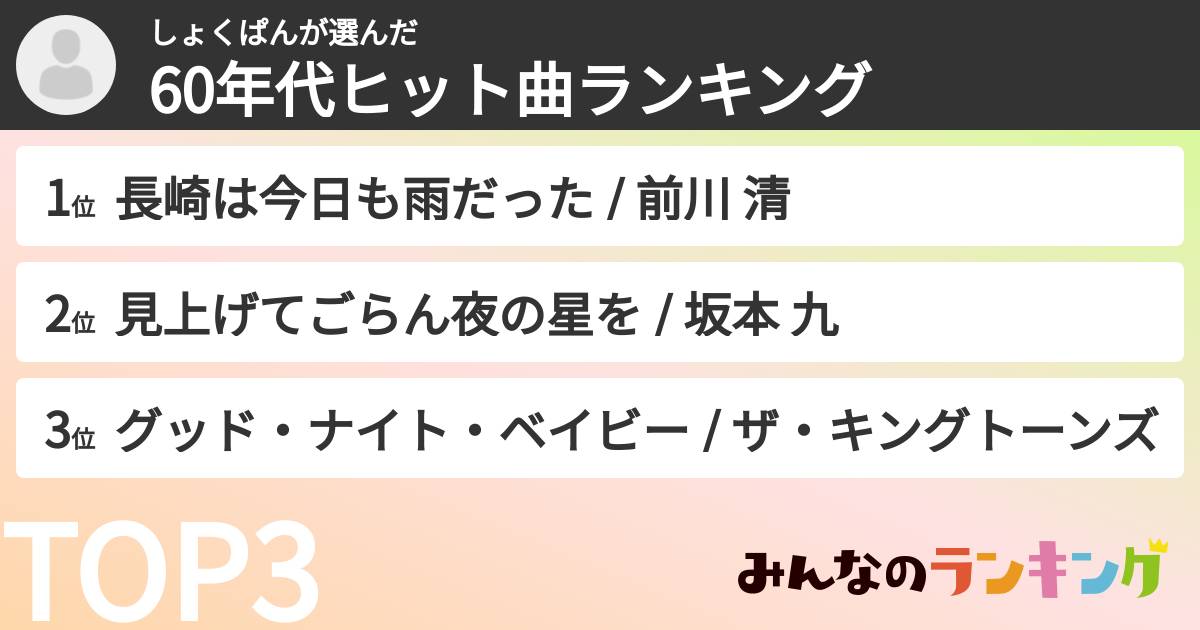 しょくぱんが選んだ
60年代ヒット曲ランキング

1位 長崎は今日も雨だった / 前川 清

2位 見上げてごらん夜の星を / 坂本 九

3位 グッド・ナイト・ベイビー / ザ・キングトーンズ

TOP3

みんなのランキング